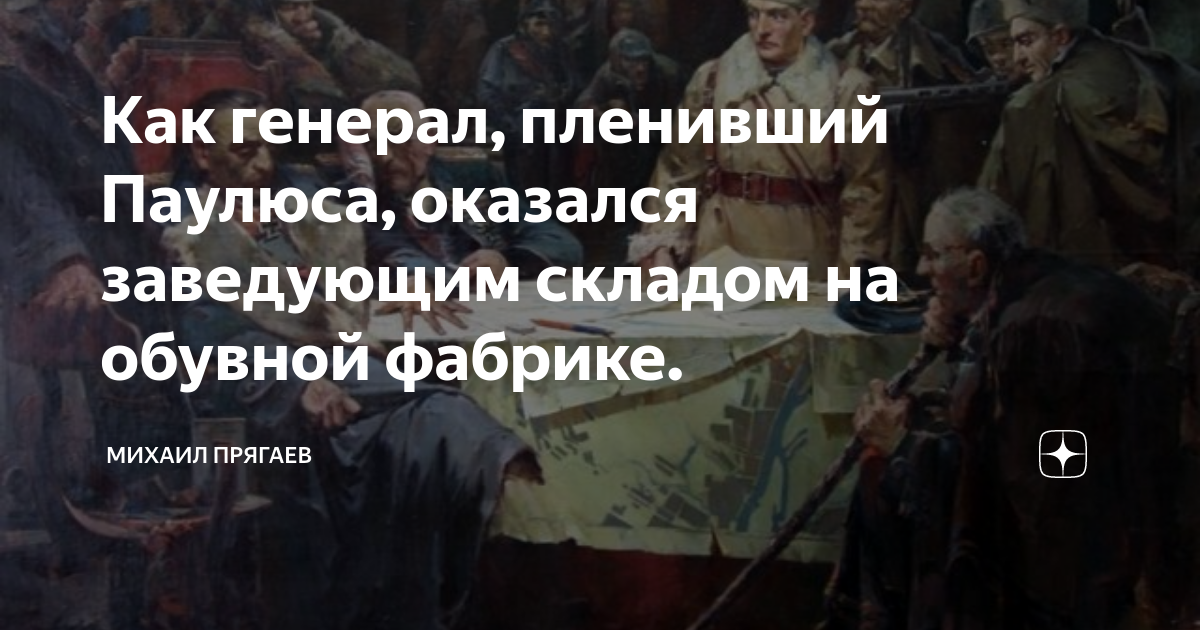 Как генерал, пленивший Паулюса, оказался заведующим складом на обувной фабрике.

МИХАИЛ ПРЯГАЕВ